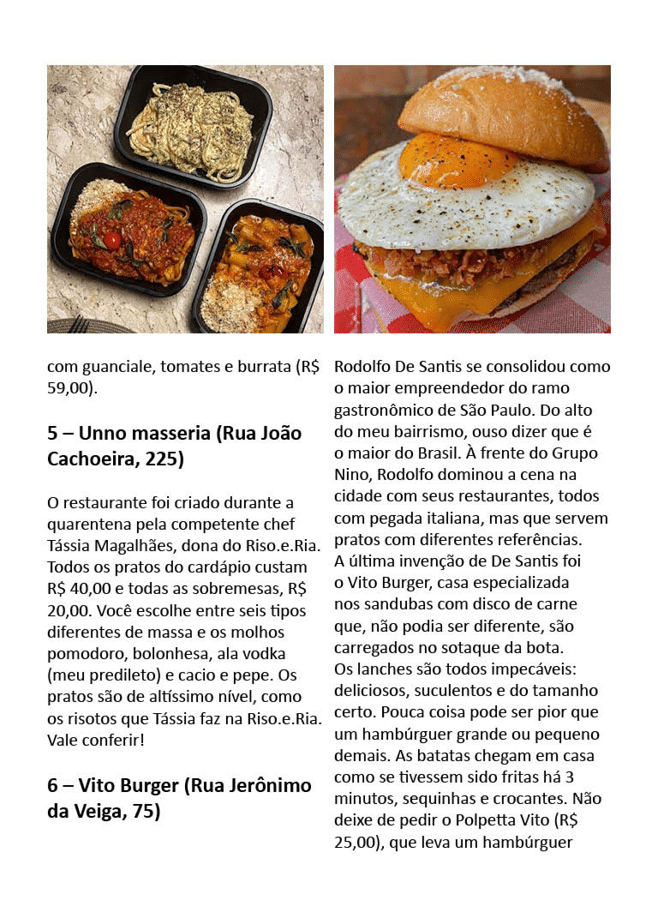 com guanciale, tomates e burrata (R$ 59,00).

5 – Unno masseria (Rua João Cachoeira, 225)

O restaurante foi criado durante a quarentena pela competente chef Tássia Magalhães, dona do Riso.e.Ria. Todos os pratos do cardápio custam R$ 40,00 e todas as sobremesas, R$ 20,00. Você escolhe entre seis tipos diferentes de massa e os molhos pomodoro, bolonhesa, ala vodka (meu predileto) e cacio e pepe. Os pratos são de altíssimo nível, como os risotos que Tássia faz na Riso.e.Ria. Vale conferir!

6 – Vito Burger (Rua Jerônimo da Veiga, 75)

Rodolfo De Santis se consolidou como o maior empreendedor do ramo gastronômico de São Paulo. Do alto do meu bairrismo, ouso dizer que é o maior do Brasil. À frente do Grupo Nino, Rodolfo dominou a cena na cidade com seus restaurantes, todos com pegada italiana, mas que servem pratos com diferentes referências.
A última invenção de De Santis foi o Vito Burger, casa especializada nos sandubas com disco de carne que, não podia ser diferente, são carregados no sotaque da bota.
Os lanches são todos impecáveis: deliciosos, suculentos e do tamanho certo. Pouca coisa pode ser pior que um hambúrguer grande ou pequeno demais. As batatas chegam em casa como se tivessem sido fritas há 3 minutos, sequinhas e crocantes. Não deixe de pedir o Polpetta Vito (R$ 25,00), que leva um hambúrguer